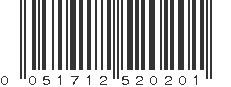 0 051712 520201